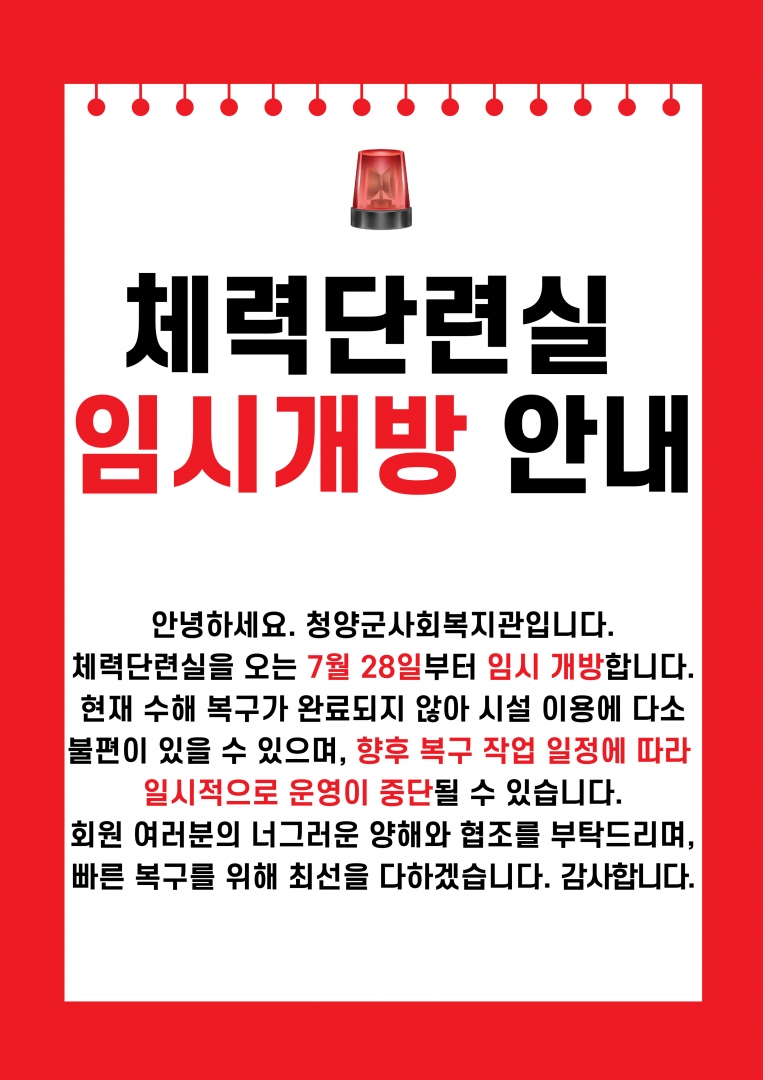 체력단련실
임시개방 안내

안녕하세요. 청양군사회복지관입니다.
체력단련실을 오는 7월 28일부터 임시 개방합니다.
현재 수해 복구가 완료되지 않아 시설 이용에 다소 불편이 있을 수 있으며, 향후 복구 작업 일정에 따라 일시적으로 운영이 중단될 수 있습니다.
회원 여러분의 너그러운 양해와 협조를 부탁드리며, 빠른 복구를 위해 최선을 다하겠습니다. 감사합니다.